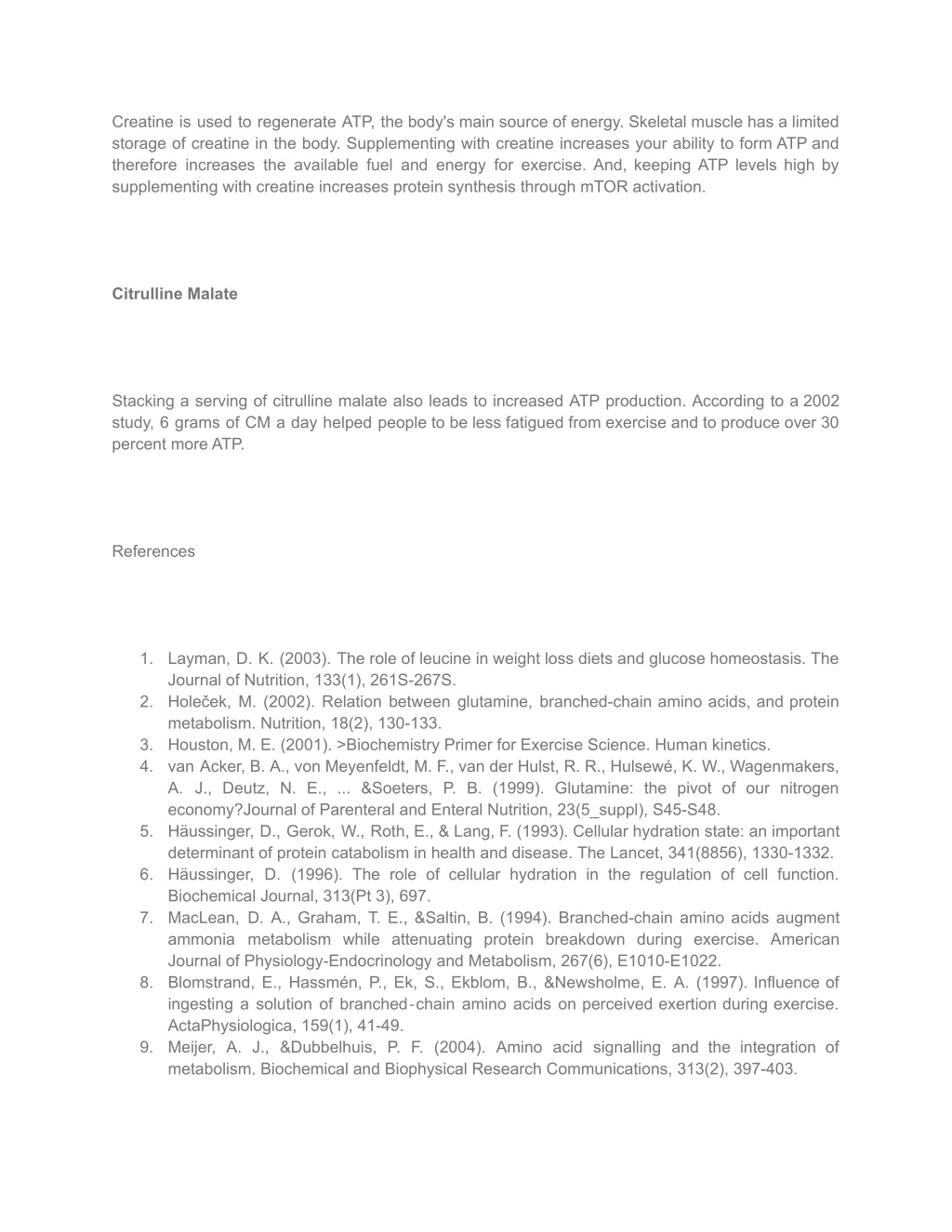 Creatine is used to regenerate ATP, the body's main source of energy. Skeletal muscle has a limited storage of creatine in the body. Supplementing with creatine increases your ability to form ATP and therefore increases the available fuel and energy for exercise. And, keeping ATP levels high by supplementing with creatine increases protein synthesis through mTOR activation.

Citrulline Malate

Stacking a serving of citrulline malate also leads to increased ATP production. According to a 2002 study, 6 grams of CM a day helped people to be less fatigued from exercise and to produce over 30 percent more ATP.

References

1. Layman, D. K. (2003). The role of leucine in weight loss diets and glucose homeostasis. The Journal of Nutrition, 133(1), 261S-267S.
2. Holeček, M. (2002). Relation between glutamine, branched-chain amino acids, and protein metabolism. Nutrition, 18(2), 130-133.
3. Houston, M. E. (2001). >Biochemistry Primer for Exercise Science. Human kinetics.
4. van Acker, B. A., von Meyenfeldt, M. F., van der Hulst, R. R., Hulsewé, K. W., Wagenmakers, A. J., Deutz, N. E., ... &Soeters, P. B. (1999). Glutamine: the pivot of our nitrogen economy?Journal of Parenteral and Enteral Nutrition, 23(5_suppl), S45-S48.
5. Häussinger, D., Gerok, W., Roth, E., & Lang, F. (1993). Cellular hydration state: an important determinant of protein catabolism in health and disease. The Lancet, 341(8856), 1330-1332.
6. Häussinger, D. (1996). The role of cellular hydration in the regulation of cell function. Biochemical Journal, 313(Pt 3), 697.
7. MacLean, D. A., Graham, T. E., &Saltin, B. (1994). Branched-chain amino acids augment ammonia metabolism while attenuating protein breakdown during exercise. American Journal of Physiology-Endocrinology and Metabolism, 267(6), E1010-E1022.
8. Blomstrand, E., Hassmén, P., Ek, S., Ekblom, B., &Newsholme, E. A. (1997). Influence of ingesting a solution of branched-chain amino acids on perceived exertion during exercise. ActaPhysiologica, 159(1), 41-49.
9. Meijer, A. J., &Dubbelhuis, P. F. (2004). Amino acid signalling and the integration of metabolism. Biochemical and Biophysical Research Communications, 313(2), 397-403.